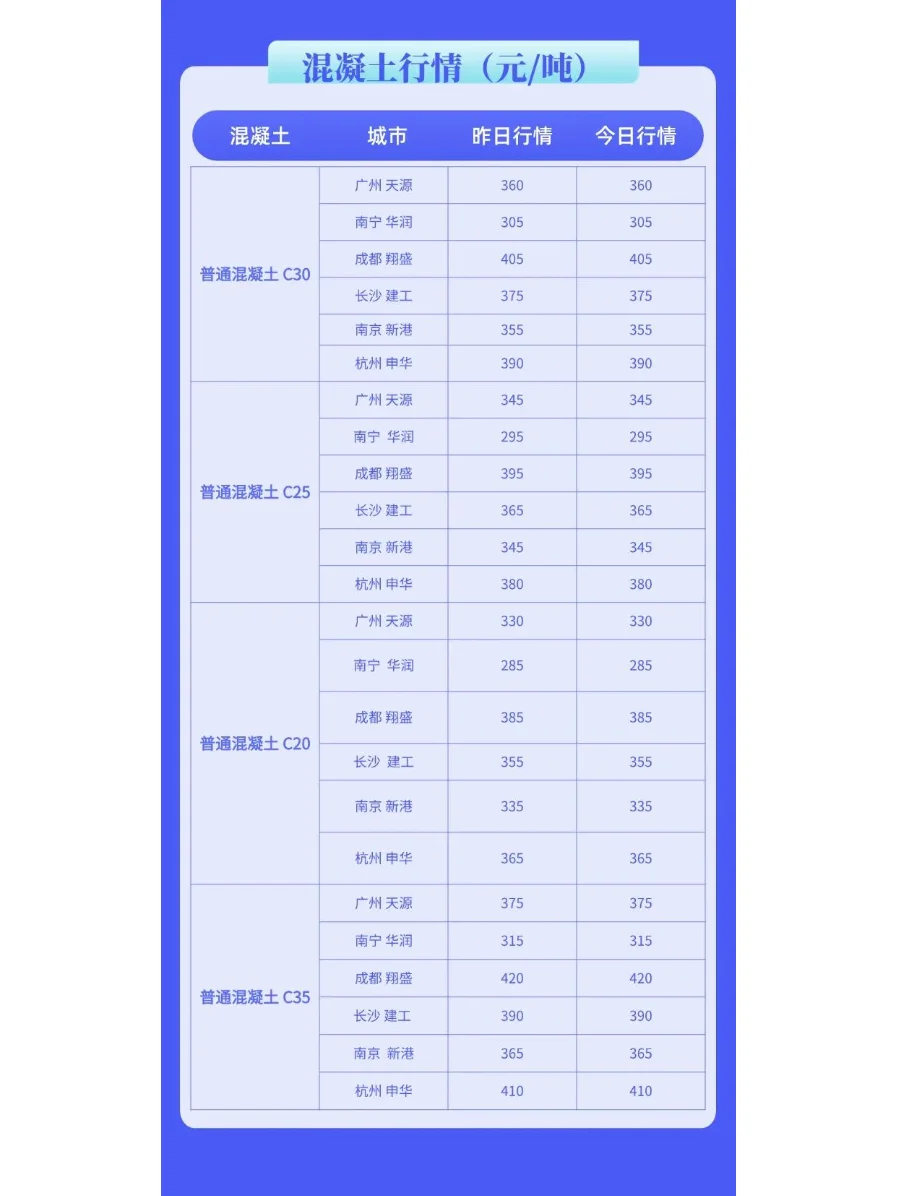 混凝土行情（元/吨）

| 混凝土 | 城市 | 昨日行情 | 今日行情 |
|---|---|---|---|
| 普通混凝土 C30 | 广州 天源 | 360 | 360 |
| | 南宁 华润 | 305 | 305 |
| | 成都 翔盛 | 405 | 405 |
| | 长沙 建工 | 375 | 375 |
| | 南京 新港 | 355 | 355 |
| | 杭州 申华 | 390 | 390 |
| 普通混凝土 C25 | 广州 天源 | 345 | 345 |
| | 南宁 华润 | 295 | 295 |
| | 成都 翔盛 | 395 | 395 |
| | 长沙 建工 | 365 | 365 |
| | 南京 新港 | 345 | 345 |
| | 杭州 申华 | 380 | 380 |
| 普通混凝土 C20 | 广州 天源 | 330 | 330 |
| | 南宁 华润 | 285 | 285 |
| | 成都 翔盛 | 385 | 385 |
| | 长沙 建工 | 355 | 355 |
| | 南京 新港 | 335 | 335 |
| | 杭州 申华 | 365 | 365 |
| 普通混凝土 C35 | 广州 天源 | 375 | 375 |
| | 南宁 华润 | 315 | 315 |
| | 成都 翔盛 | 420 | 420 |
| | 长沙 建工 | 390 | 390 |
| | 南京 新港 | 365 | 365 |
| | 杭州 申华 | 410 | 410 |